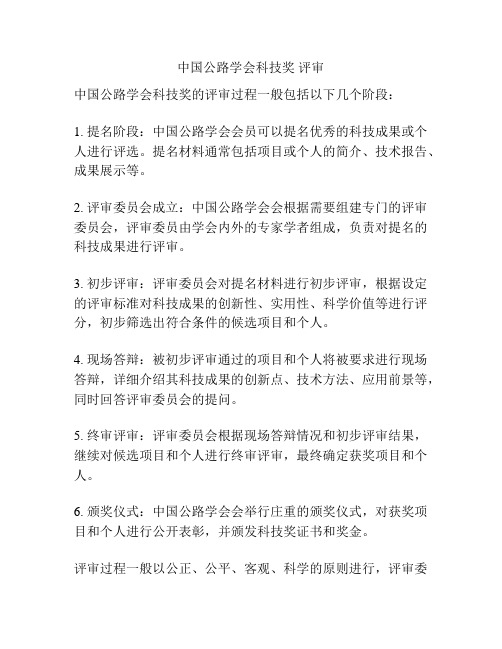 中国公路学会科技奖 评审

中国公路学会科技奖的评审过程一般包括以下几个阶段：

1. 提名阶段：中国公路学会会员可以提名优秀的科技成果或个人进行评选。提名材料通常包括项目或个人的简介、技术报告、成果展示等。

2. 评审委员会成立：中国公路学会会根据需要组建专门的评审委员会，评审委员由学会内外的专家学者组成，负责对提名的科技成果进行评审。

3. 初步评审：评审委员会对提名材料进行初步评审，根据设定的评审标准对科技成果的创新性、实用性、科学价值等进行评分，初步筛选出符合条件的候选项目和个人。

4. 现场答辩：被初步评审通过的项目和个人将被要求进行现场答辩，详细介绍其科技成果的创新点、技术方法、应用前景等，同时回答评审委员会的提问。

5. 终审评审：评审委员会根据现场答辩情况和初步评审结果，继续对候选项目和个人进行终审评审，最终确定获奖项目和个人。

6. 颁奖仪式：中国公路学会会举行庄重的颁奖仪式，对获奖项目和个人进行公开表彰，并颁发科技奖证书和奖金。

评审过程一般以公正、公平、客观、科学的原则进行，评审委